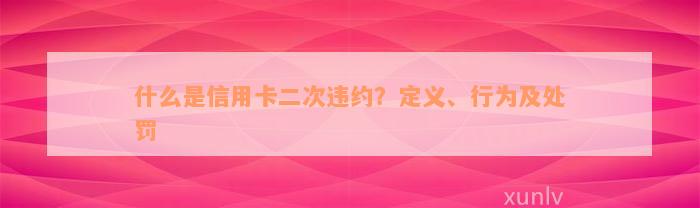 什么是信用卡二次违约？定义、行为及处罚

xunlv